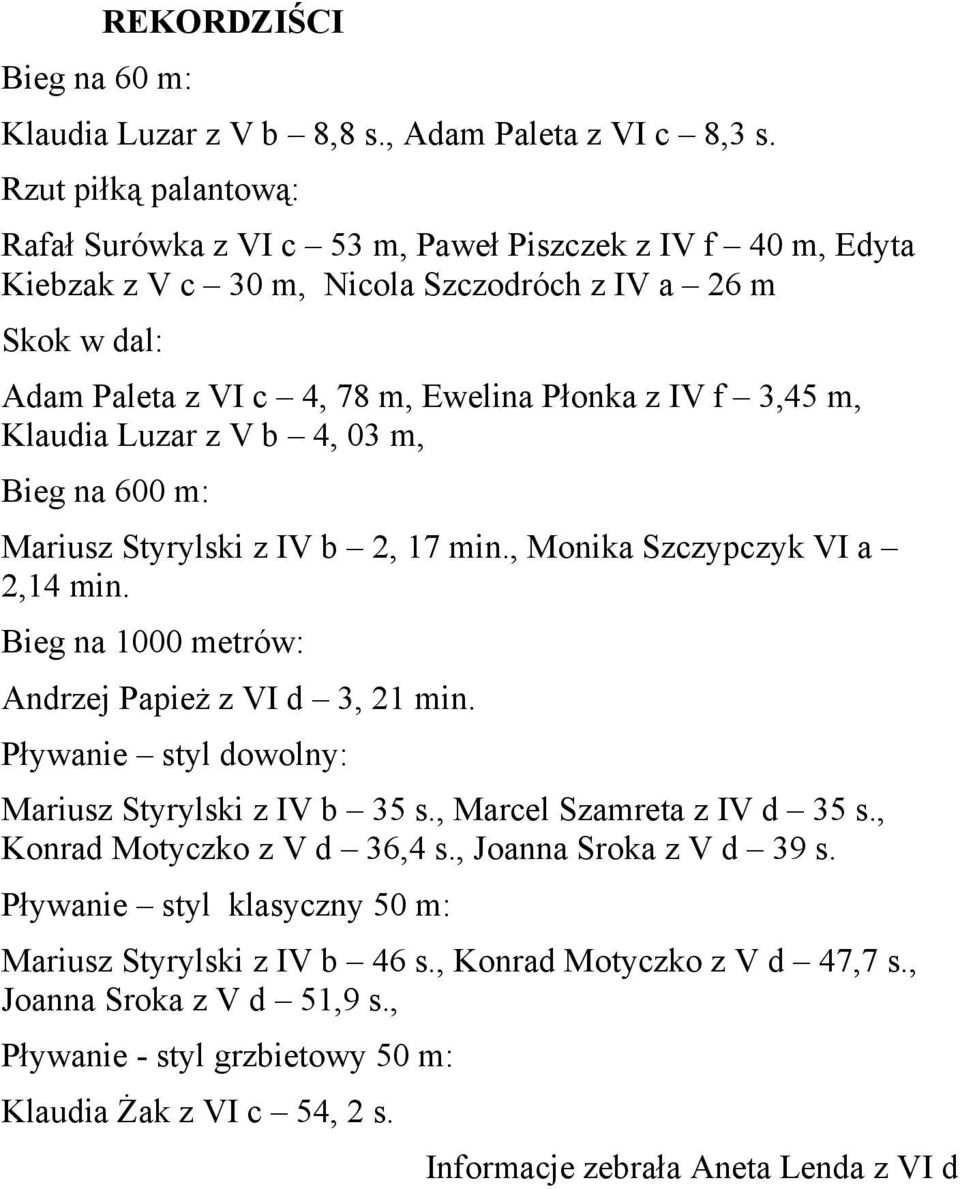 REKORDZIŚCI

Bieg na 60 m:

Klaudia Luzar z V b – 8,8 s., Adam Paleta z VI c – 8,3 s.

Rzut piłką palantową:

Rafał Surówka z VI c – 53 m, Paweł Piszczek z IV f – 40 m, Edyta Kiebzak z V c – 30 m, Nicola Szczodróch z IV a – 26 m

Skok w dal:

Adam Paleta z VI c – 4, 78 m, Ewelina Płonka z IV f – 3,45 m, Klaudia Luzar z V b – 4, 03 m,

Bieg na 600 m:

Mariusz Styrylski z IV b – 2, 17 min., Monika Szczypczyk VI a – 2,14 min.

Bieg na 1000 metrów:

Andrzej Papież z VI d – 3, 21 min.

Pływanie – styl dowolny:

Mariusz Styrylski z IV b – 35 s., Marcel Szamreta z IV d – 35 s., Konrad Motyczko z V d – 36,4 s., Joanna Sroka z V d – 39 s.

Pływanie – styl klasyczny 50 m:

Mariusz Styrylski z IV b – 46 s., Konrad Motyczko z V d – 47,7 s., Joanna Sroka z V d – 51,9 s.,

Pływanie - styl grzbietowy 50 m:

Klaudia Żak z VI c – 54, 2 s.

Informacje zebrała Aneta Lenda z VI d